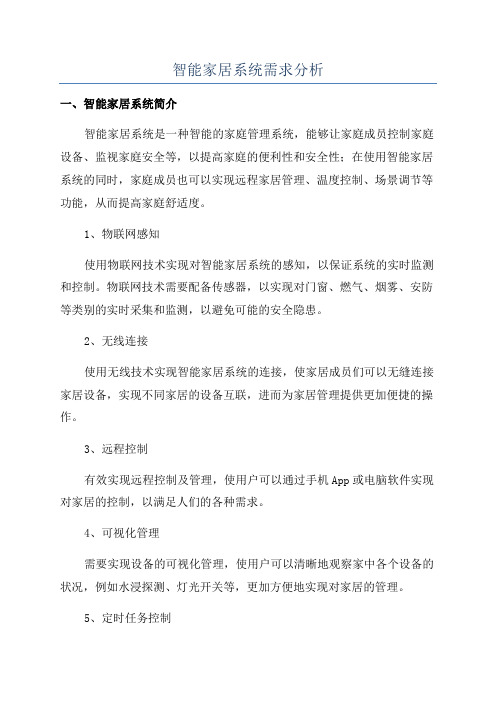 智能家居系统需求分析

一、智能家居系统简介

智能家居系统是一种智能的家庭管理系统，能够让家庭成员控制家庭设备、监视家庭安全等，以提高家庭的便利性和安全性；在使用智能家居系统的同时，家庭成员也可以实现远程家居管理、温度控制、场景调节等功能，从而提高家庭舒适度。

1、物联网感知

使用物联网技术实现对智能家居系统的感知，以保证系统的实时监测和控制。物联网技术需要配备传感器，以实现对门窗、燃气、烟雾、安防等类别的实时采集和监测，以避免可能的安全隐患。

2、无线连接

使用无线技术实现智能家居系统的连接，使家居成员们可以无缝连接家居设备，实现不同家居的设备互联，进而为家居管理提供更加便捷的操作。

3、远程控制

有效实现远程控制及管理，使用户可以通过手机App或电脑软件实现对家居的控制，以满足人们的各种需求。

4、可视化管理

需要实现设备的可视化管理，使用户可以清晰地观察家中各个设备的状况，例如水浸探测、灯光开关等，更加方便地实现对家居的管理。

5、定时任务控制